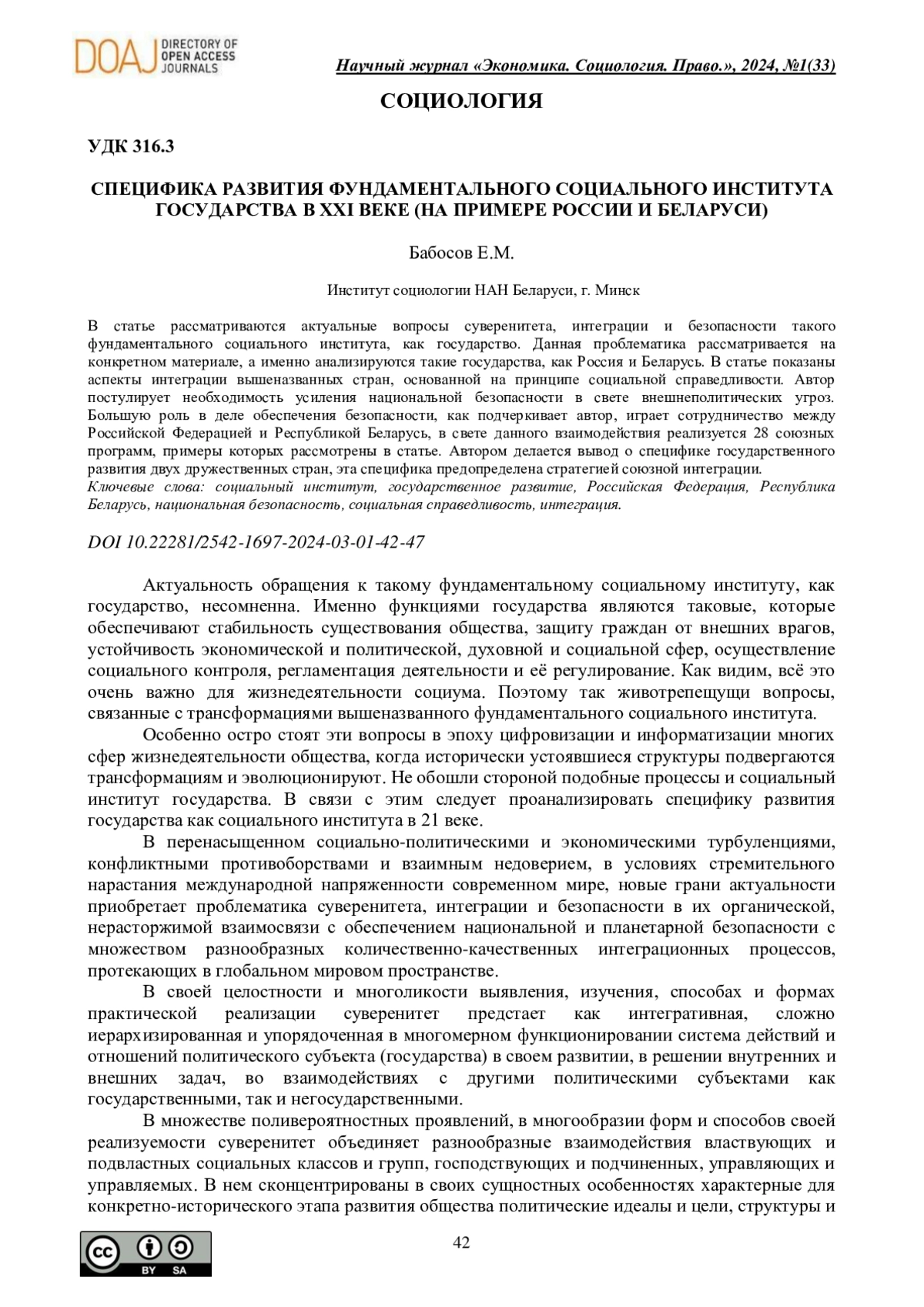 DOAJ DIRECTORY OF OPEN ACCESS JOURNALS

Научный журнал «Экономика. Социология. Право.», 2024, №1(33)

СОЦИОЛОГИЯ

УДК 316.3

СПЕЦИФИКА РАЗВИТИЯ ФУНДАМЕНТАЛЬНОГО СОЦИАЛЬНОГО ИНСТИТУТА ГОСУДАРСТВА В XXI ВЕКЕ (НА ПРИМЕРЕ РОССИИ И БЕЛАРУСИ)

Бабосов Е.М.

Институт социологии НАН Беларуси, г. Минск

В статье рассматриваются актуальные вопросы суверенитета, интеграции и безопасности такого фундаментального социального института, как государство. Данная проблематика рассматривается на конкретном материале, а именно анализируются такие государства, как Россия и Беларусь. В статье показаны аспекты интеграции вышеназванных стран, основанной на принципе социальной справедливости. Автор постулирует необходимость усиления национальной безопасности в свете внешнеполитических угроз. Большую роль в деле обеспечения безопасности, как подчеркивает автор, играет сотрудничество между Российской Федерацией и Республикой Беларусь, в свете данного взаимодействия реализуется 28 союзных программ, примеры которых рассмотрены в статье. Автором делается вывод о специфике государственного развития двух дружественных стран, эта специфика предопределена стратегией союзной интеграции.
Ключевые слова: социальный институт, государственное развитие, Российская Федерация, Республика Беларусь, национальная безопасность, социальная справедливость, интеграция.

DOI 10.22281/2542-1697-2024-03-01-42-47

Актуальность обращения к такому фундаментальному социальному институту, как государство, несомненна. Именно функциями государства являются таковые, которые обеспечивают стабильность существования общества, защиту граждан от внешних врагов, устойчивость экономической и политической, духовной и социальной сфер, осуществление социального контроля, регламентация деятельности и её регулирование. Как видим, всё это очень важно для жизнедеятельности социума. Поэтому так животрепещущи вопросы, связанные с трансформациями вышеназванного фундаментального социального института.

Особенно остро стоят эти вопросы в эпоху цифровизации и информатизации многих сфер жизнедеятельности общества, когда исторически устоявшиеся структуры подвергаются трансформациям и эволюционируют. Не обошли стороной подобные процессы и социальный институт государства. В связи с этим следует проанализировать специфику развития государства как социального института в 21 веке.

В перенасыщенном социально-политическими и экономическими турбуленциями, конфликтными противоборствами и взаимным недоверием, в условиях стремительного нарастания международной напряженности современном мире, новые грани актуальности приобретает проблематика суверенитета, интеграции и безопасности в их органической, нерасторжимой взаимосвязи с обеспечением национальной и планетарной безопасности с множеством разнообразных количественно-качественных интеграционных процессов, протекающих в глобальном мировом пространстве.

В своей целостности и многоликости выявления, изучения, способах и формах практической реализации суверенитет предстает как интегративная, сложно иерархизированная и упорядоченная в многомерном функционировании система действий и отношений политического субъекта (государства) в своем развитии, в решении внутренних и внешних задач, во взаимодействиях с другими политическими субъектами как государственными, так и негосударственными.

В множестве поливероятностных проявлений, в многообразии форм и способов своей реализуемости суверенитет объединяет разнообразные взаимодействия властвующих и подвластных социальных классов и групп, господствующих и подчиненных, управляющих и управляемых. В нем сконцентрированы в своих сущностных особенностях характерные для конкретно-исторического этапа развития общества политические идеалы и цели, структуры и

42

cc BY SA